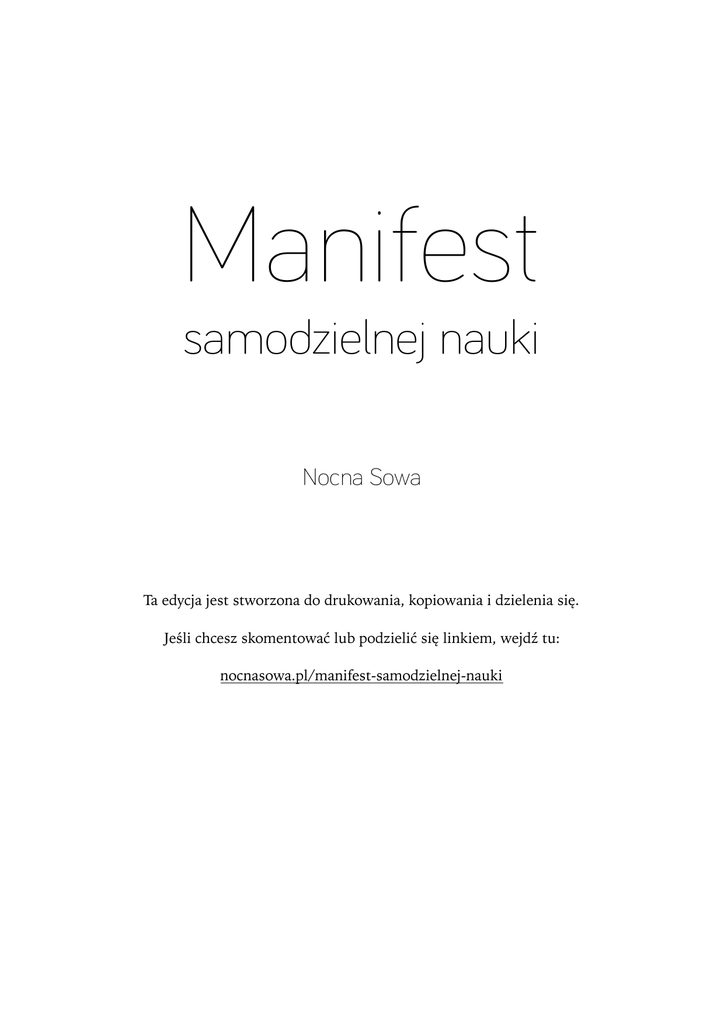 Manifest

samodzielnej nauki

Nocna Sowa

Ta edycja jest stworzona do drukowania, kopiowania i dzielenia się.

Jeśli chcesz skomentować lub podzielić się linkiem, wejdź tu:

nocnasowa.pl/manifest-samodzielnej-nauki